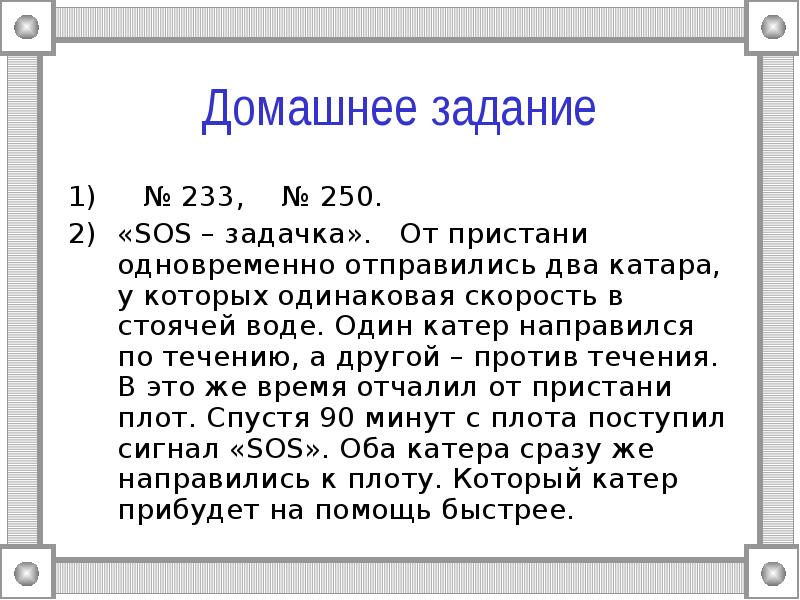 Домашнее задание

1) № 233, № 250.

2) «SOS – задачка». От пристани одновременно отправились два катара, у которых одинаковая скорость в стоячей воде. Один катер направился по течению, а другой – против течения. В это же время отчалил от пристани плот. Спустя 90 минут с плота поступил сигнал «SOS». Оба катера сразу же направились к плоту. Который катер прибудет на помощь быстрее.